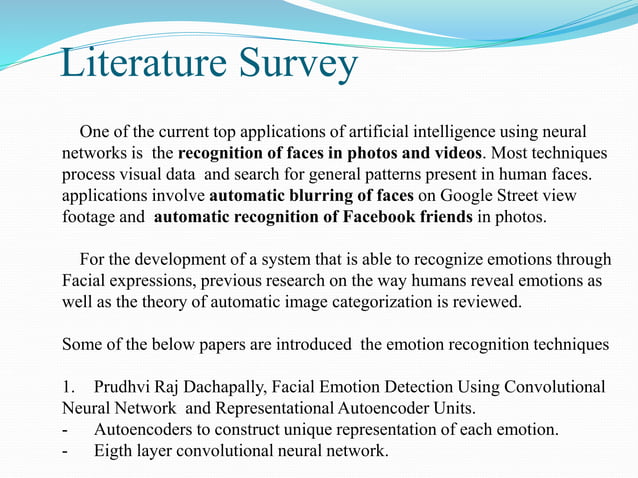 Literature Survey

One of the current top applications of artificial intelligence using neural networks is the recognition of faces in photos and videos. Most techniques process visual data and search for general patterns present in human faces. applications involve automatic blurring of faces on Google Street view footage and automatic recognition of Facebook friends in photos.

For the development of a system that is able to recognize emotions through Facial expressions, previous research on the way humans reveal emotions as well as the theory of automatic image categorization is reviewed.

Some of the below papers are introduced the emotion recognition techniques

1. Prudhvi Raj Dachapally, Facial Emotion Detection Using Convolutional Neural Network and Representational Autoencoder Units.
- Autoencoders to construct unique representation of each emotion.
- Eigth layer convolutional neural network.